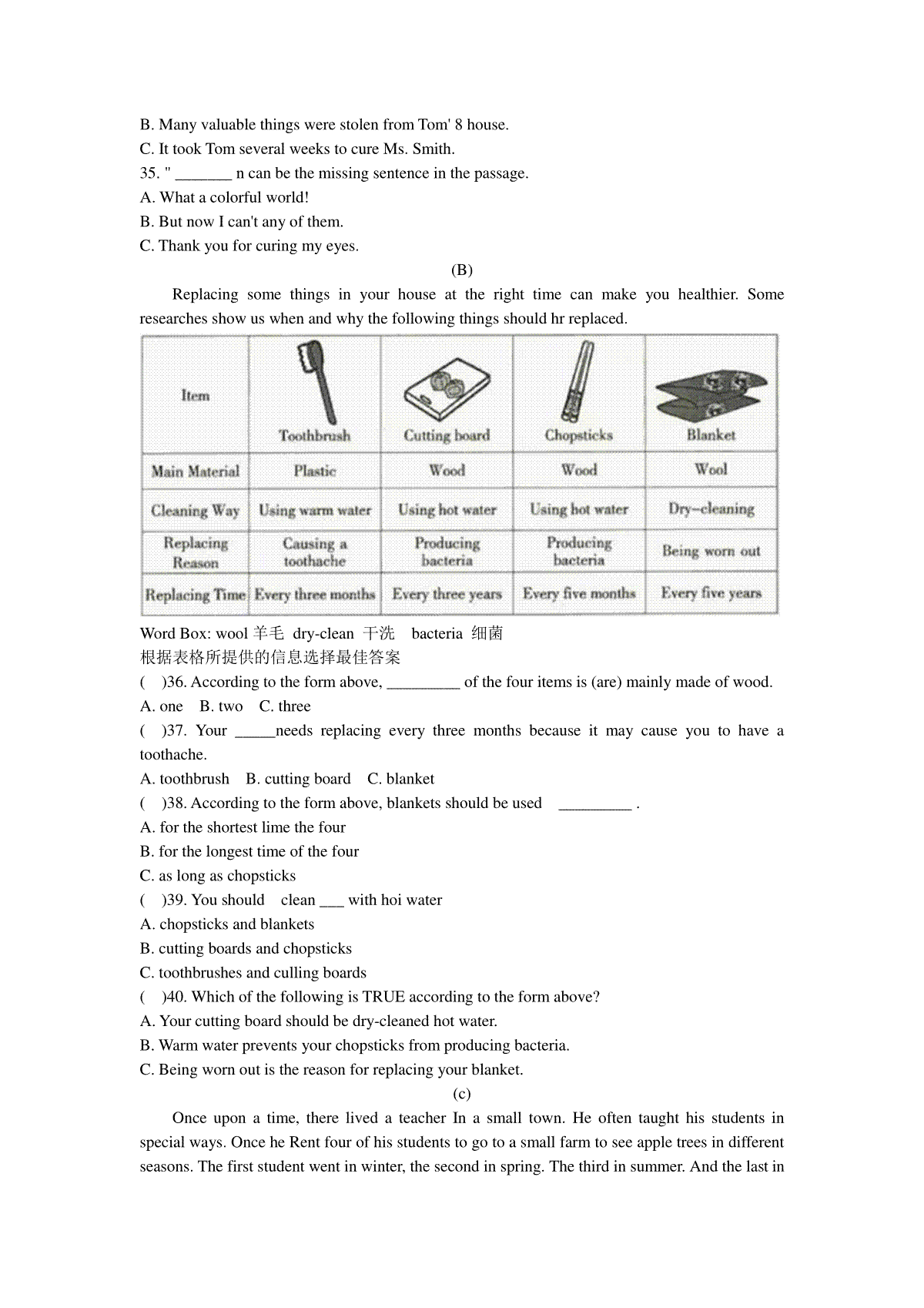 B. Many valuable things were stolen from Tom' 8 house.
C. It took Tom several weeks to cure Ms. Smith.
35. " _______ n can be the missing sentence in the passage.
A. What a colorful world!
B. But now I can't any of them.
C. Thank you for curing my eyes.

(B)

Replacing some things in your house at the right time can make you healthier. Some researches show us when and why the following things should hr replaced.

| Item | Toothbrush | Cutting board | Chopsticks | Blanket |
|---|---|---|---|---|
| Main Material | Plastic | Wood | Wood | Wool |
| Cleaning Way | Using warm water | Using hot water | Using hot water | Dry-cleaning |
| Replacing Reason | Causing a toothache | Producing bacteria | Producing bacteria | Being worn out |
| Replacing Time | Every three months | Every three years | Every five months | Every five years |

Word Box: wool 羊毛 dry-clean 干洗 bacteria 细菌
根据表格所提供的信息选择最佳答案
( )36. According to the form above, _________ of the four items is (are) mainly made of wood.
A. one B. two C. three
( )37. Your _____needs replacing every three months because it may cause you to have a toothache.
A. toothbrush B. cutting board C. blanket
( )38. According to the form above, blankets should be used _________ .
A. for the shortest lime the four
B. for the longest time of the four
C. as long as chopsticks
( )39. You should clean ___ with hoi water
A. chopsticks and blankets
B. cutting boards and chopsticks
C. toothbrushes and culling boards
( )40. Which of the following is TRUE according to the form above?
A. Your cutting board should be dry-cleaned hot water.
B. Warm water prevents your chopsticks from producing bacteria.
C. Being worn out is the reason for replacing your blanket.

(c)

Once upon a time, there lived a teacher In a small town. He often taught his students in special ways. Once he Rent four of his students to go to a small farm to see apple trees in different seasons. The first student went in winter, the second in spring. The third in summer. And the last in